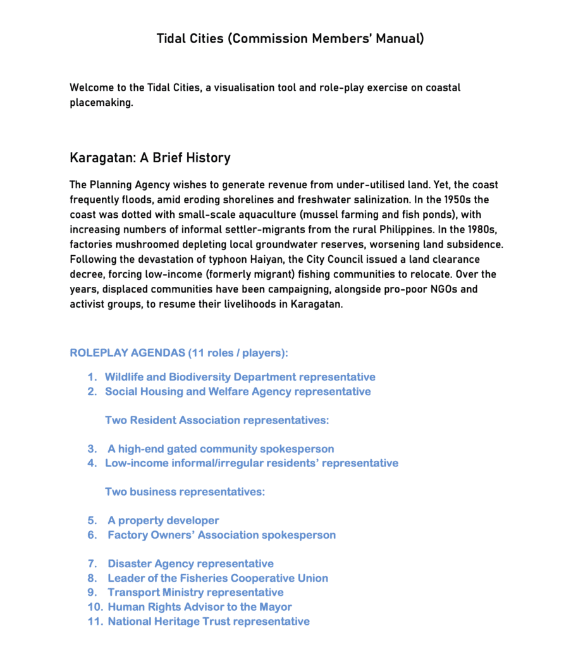 Tidal Cities (Commission Members' Manual)

Welcome to the Tidal Cities, a visualisation tool and role-play exercise on coastal placemaking.

Karagatan: A Brief History

The Planning Agency wishes to generate revenue from under-utilised land. Yet, the coast frequently floods, amid eroding shorelines and freshwater salinization. In the 1950s the coast was dotted with small-scale aquaculture (mussel farming and fish ponds), with increasing numbers of informal settler-migrants from the rural Philippines. In the 1980s, factories mushroomed depleting local groundwater reserves, worsening land subsidence. Following the devastation of typhoon Haiyan, the City Council issued a land clearance decree, forcing low-income (formerly migrant) fishing communities to relocate. Over the years, displaced communities have been campaigning, alongside pro-poor NGOs and activist groups, to resume their livelihoods in Karagatan.

ROLEPLAY AGENDAS (11 roles / players):

1. Wildlife and Biodiversity Department representative
2. Social Housing and Welfare Agency representative

Two Resident Association representatives:

3. A high-end gated community spokesperson
4. Low-income informal/irregular residents' representative

Two business representatives:

5. A property developer
6. Factory Owners' Association spokesperson

7. Disaster Agency representative
8. Leader of the Fisheries Cooperative Union
9. Transport Ministry representative
10. Human Rights Advisor to the Mayor
11. National Heritage Trust representative